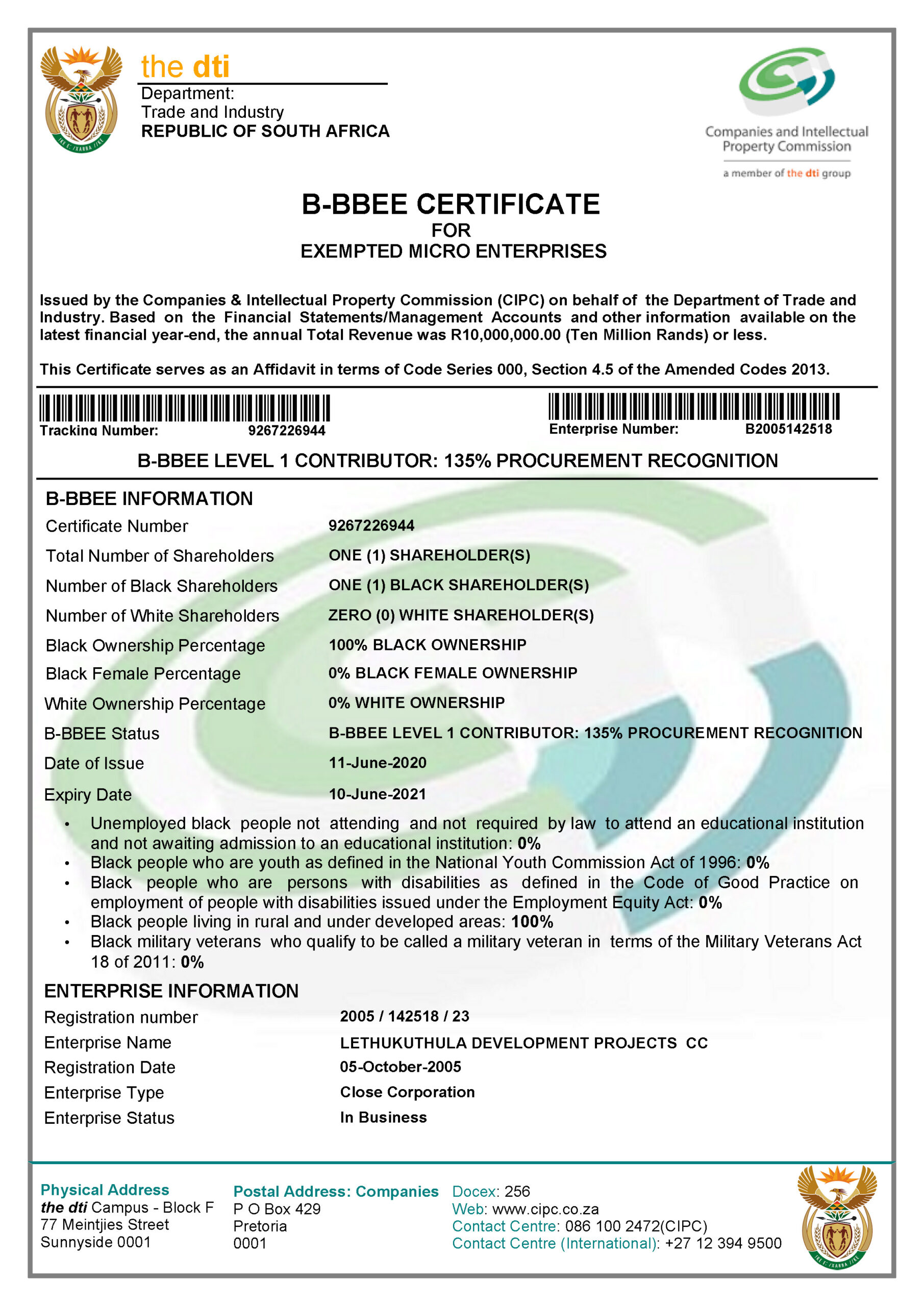 the dti
Department:
Trade and Industry
REPUBLIC OF SOUTH AFRICA

Companies and Intellectual Property Commission
a member of the dti group

B-BBEE CERTIFICATE
FOR
EXEMPTED MICRO ENTERPRISES

Issued by the Companies & Intellectual Property Commission (CIPC) on behalf of the Department of Trade and Industry. Based on the Financial Statements/Management Accounts and other information available on the latest financial year-end, the annual Total Revenue was R10,000,000.00 (Ten Million Rands) or less.

This Certificate serves as an Affidavit in terms of Code Series 000, Section 4.5 of the Amended Codes 2013.

Tracking Number: 9267226944
Enterprise Number: B2005142518

B-BBEE LEVEL 1 CONTRIBUTOR: 135% PROCUREMENT RECOGNITION

B-BBEE INFORMATION

| | |
|---|---|
| Certificate Number | 9267226944 |
| Total Number of Shareholders | ONE (1) SHAREHOLDER(S) |
| Number of Black Shareholders | ONE (1) BLACK SHAREHOLDER(S) |
| Number of White Shareholders | ZERO (0) WHITE SHAREHOLDER(S) |
| Black Ownership Percentage | 100% BLACK OWNERSHIP |
| Black Female Percentage | 0% BLACK FEMALE OWNERSHIP |
| White Ownership Percentage | 0% WHITE OWNERSHIP |
| B-BBEE Status | B-BBEE LEVEL 1 CONTRIBUTOR: 135% PROCUREMENT RECOGNITION |
| Date of Issue | 11-June-2020 |
| Expiry Date | 10-June-2021 |

• Unemployed black people not attending and not required by law to attend an educational institution and not awaiting admission to an educational institution: 0%
• Black people who are youth as defined in the National Youth Commission Act of 1996: 0%
• Black people who are persons with disabilities as defined in the Code of Good Practice on employment of people with disabilities issued under the Employment Equity Act: 0%
• Black people living in rural and under developed areas: 100%
• Black military veterans who qualify to be called a military veteran in terms of the Military Veterans Act 18 of 2011: 0%

ENTERPRISE INFORMATION

| | |
|---|---|
| Registration number | 2005 / 142518 / 23 |
| Enterprise Name | LETHUKUTHULA DEVELOPMENT PROJECTS CC |
| Registration Date | 05-October-2005 |
| Enterprise Type | Close Corporation |
| Enterprise Status | In Business |

Physical Address
the dti Campus - Block F
77 Meintjies Street
Sunnyside 0001

Postal Address: Companies
P O Box 429
Pretoria
0001

Docex: 256
Web: www.cipc.co.za
Contact Centre: 086 100 2472(CIPC)
Contact Centre (International): +27 12 394 9500